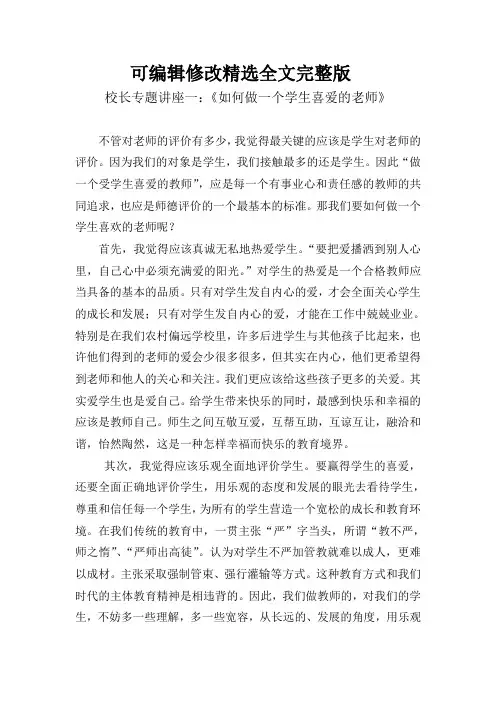 可编辑修改精选全文完整版

校长专题讲座一：《如何做一个学生喜爱的老师》

不管对老师的评价有多少，我觉得最关键的应该是学生对老师的评价。因为我们的对象是学生，我们接触最多的还是学生。因此“做一个受学生喜爱的教师”，应是每一个有事业心和责任感的教师的共同追求，也应是师德评价的一个最基本的标准。那我们要如何做一个学生喜欢的老师呢？

首先，我觉得应该真诚无私地热爱学生。“要把爱播洒到别人心里，自己心中必须充满爱的阳光。”对学生的热爱是一个合格教师应当具备的基本的品质。只有对学生发自内心的爱，才会全面关心学生的成长和发展；只有对学生发自内心的爱，才能在工作中兢兢业业。特别是在我们农村偏远学校里，许多后进学生与其他孩子比起来，也许他们得到的老师的爱会少很多很多，但其实在内心，他们更希望得到老师和他人的关心和关注。我们更应该给这些孩子更多的关爱。其实爱学生也是爱自己。给学生带来快乐的同时，最感到快乐和幸福的应该是教师自己。师生之间互敬互爱，互帮互助，互谅互让，融洽和谐，怡然陶然，这是一种怎样幸福而快乐的教育境界。

其次，我觉得应该乐观全面地评价学生。要赢得学生的喜爱，还要全面正确地评价学生，用乐观的态度和发展的眼光去看待学生，尊重和信任每一个学生，为所有的学生营造一个宽松的成长和教育环境。在我们传统的教育中，一贯主张“严”字当头，所谓“教不严，师之惰”、“严师出高徒”。认为对学生不严加管教就难以成人，更难以成材。主张采取强制管束、强行灌输等方式。这种教育方式和我们时代的主体教育精神是相违背的。因此，我们做教师的，对我们的学生，不妨多一些理解，多一些宽容，从长远的、发展的角度，用乐观